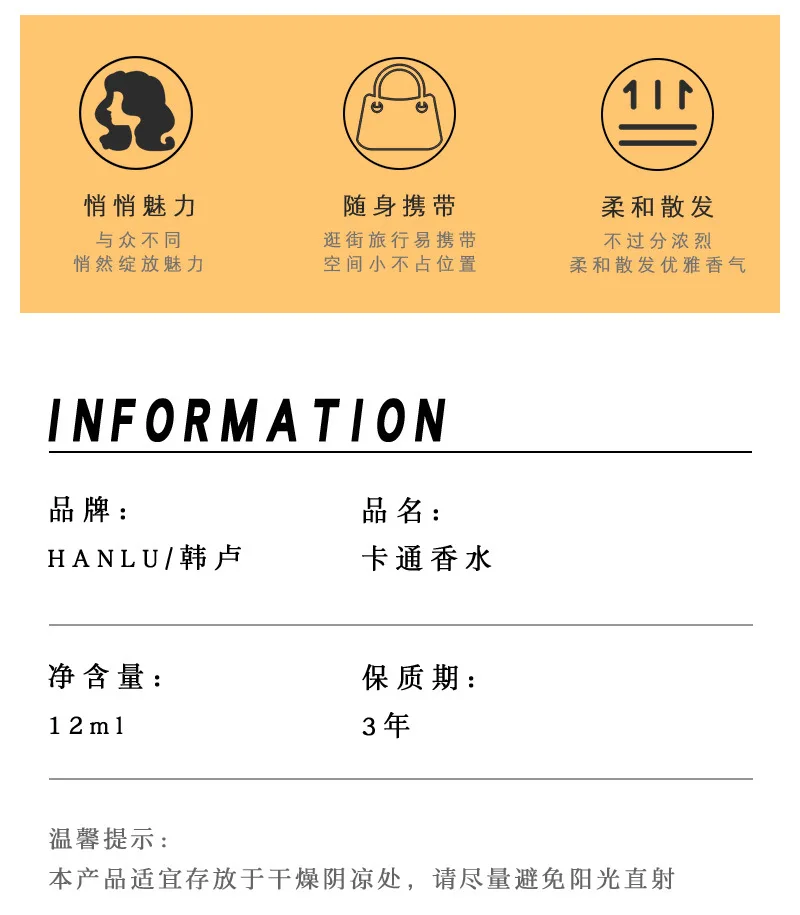 悄悄魅力
与众不同
悄然绽放魅力

随身携带
逛街旅行易携带
空间小不占位置

柔和散发
不过分浓烈
柔和散发优雅香气

INFORMATION

品牌：
HANLU/韩卢

品名：
卡通香水

净含量：
12ml

保质期：
3年

温馨提示：
本产品适宜存放于干燥阴凉处，请尽量避免阳光直射